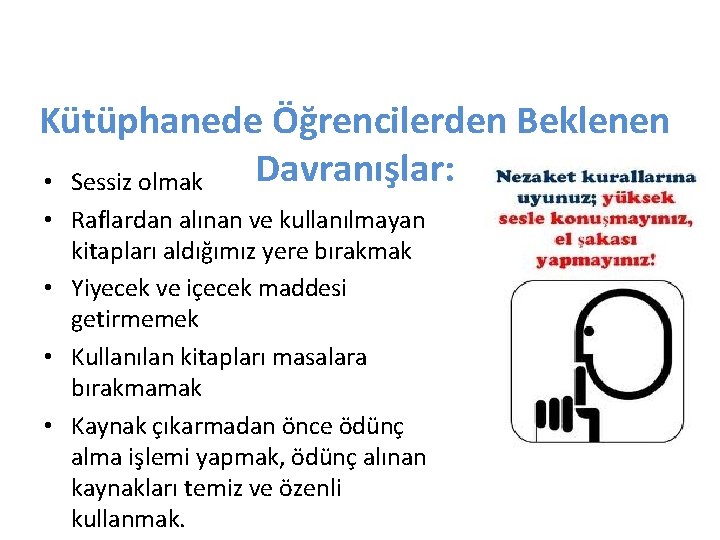 Kütüphanede Öğrencilerden Beklenen Davranışlar:

• Sessiz olmak
• Raflardan alınan ve kullanılmayan kitapları aldığımız yere bırakmak
• Yiyecek ve içecek maddesi getirmemek
• Kullanılan kitapları masalara bırakmamak
• Kaynak çıkarmadan önce ödünç alma işlemi yapmak, ödünç alınan kaynakları temiz ve özenli kullanmak.

Nezaket kurallarına uyunuz; yüksek sesle konuşmayınız, el şakası yapmayınız!